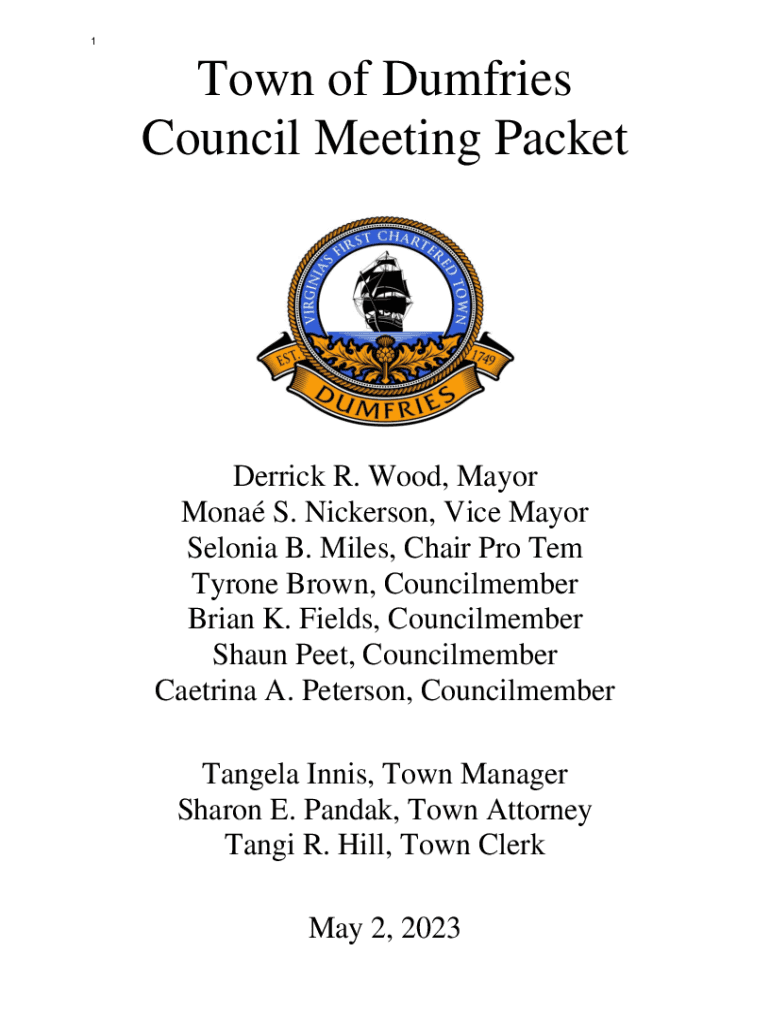 1

Town of Dumfries
Council Meeting Packet

VIRGINIA'S FIRST CHARTERED TOWN
EST. 1749
DUMFRIES

Derrick R. Wood, Mayor
Monaé S. Nickerson, Vice Mayor
Selonia B. Miles, Chair Pro Tem
Tyrone Brown, Councilmember
Brian K. Fields, Councilmember
Shaun Peet, Councilmember
Caetrina A. Peterson, Councilmember

Tangela Innis, Town Manager
Sharon E. Pandak, Town Attorney
Tangi R. Hill, Town Clerk

May 2, 2023